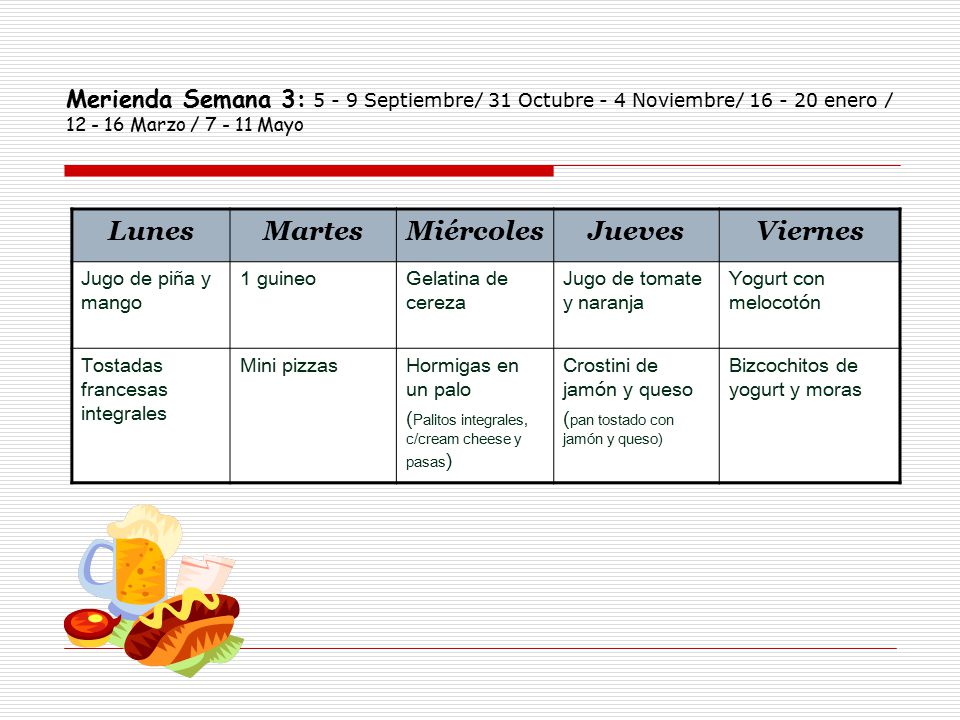 Merienda Semana 3: 5 - 9 Septiembre/ 31 Octubre - 4 Noviembre/ 16 - 20 enero / 12 - 16 Marzo / 7 - 11 Mayo

| Lunes | Martes | Miércoles | Jueves | Viernes |
|---|---|---|---|---|
| Jugo de piña y mango | 1 guineo | Gelatina de cereza | Jugo de tomate y naranja | Yogurt con melocotón |
| Tostadas francesas integrales | Mini pizzas | Hormigas en un palo (Palitos integrales, c/cream cheese y pasas) | Crostini de jamón y queso (pan tostado con jamón y queso) | Bizcochitos de yogurt y moras |